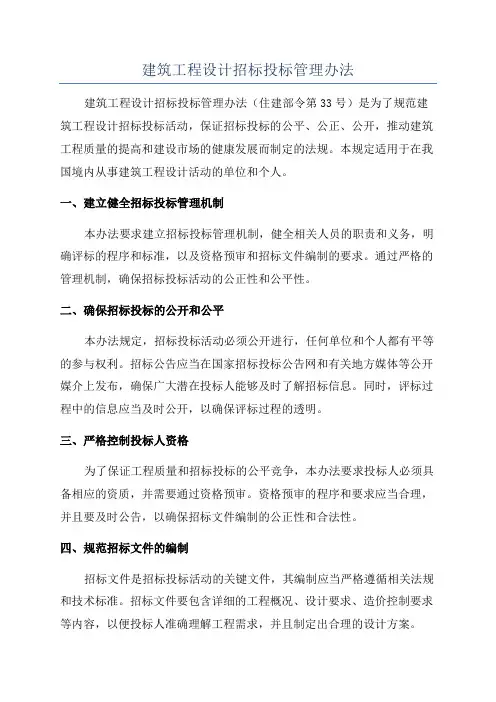 建筑工程设计招标投标管理办法

建筑工程设计招标投标管理办法（住建部令第33号）是为了规范建筑工程设计招标投标活动，保证招标投标的公平、公正、公开，推动建筑工程质量的提高和建设市场的健康发展而制定的法规。本规定适用于在我国境内从事建筑工程设计活动的单位和个人。

一、建立健全招标投标管理机制

本办法要求建立招标投标管理机制，健全相关人员的职责和义务，明确评标的程序和标准，以及资格预审和招标文件编制的要求。通过严格的管理机制，确保招标投标活动的公正性和公平性。

二、确保招标投标的公开和公平

本办法规定，招标投标活动必须公开进行，任何单位和个人都有平等的参与权利。招标公告应当在国家招标投标公告网和有关地方媒体等公开媒介上发布，确保广大潜在投标人能够及时了解招标信息。同时，评标过程中的信息应当及时公开，以确保评标过程的透明。

三、严格控制投标人资格

为了保证工程质量和招标投标的公平竞争，本办法要求投标人必须具备相应的资质，并需要通过资格预审。资格预审的程序和要求应当合理，并且要及时公告，以确保招标文件编制的公正性和合法性。

四、规范招标文件的编制

招标文件是招标投标活动的关键文件，其编制应当严格遵循相关法规和技术标准。招标文件要包含详细的工程概况、设计要求、造价控制要求等内容，以便投标人准确理解工程需求，并且制定出合理的设计方案。